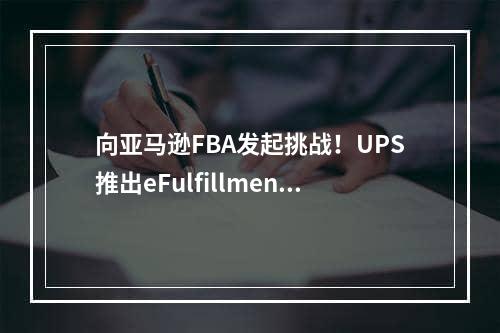 向亚马逊FBA发起挑战！UPS推出eFulfillmen...